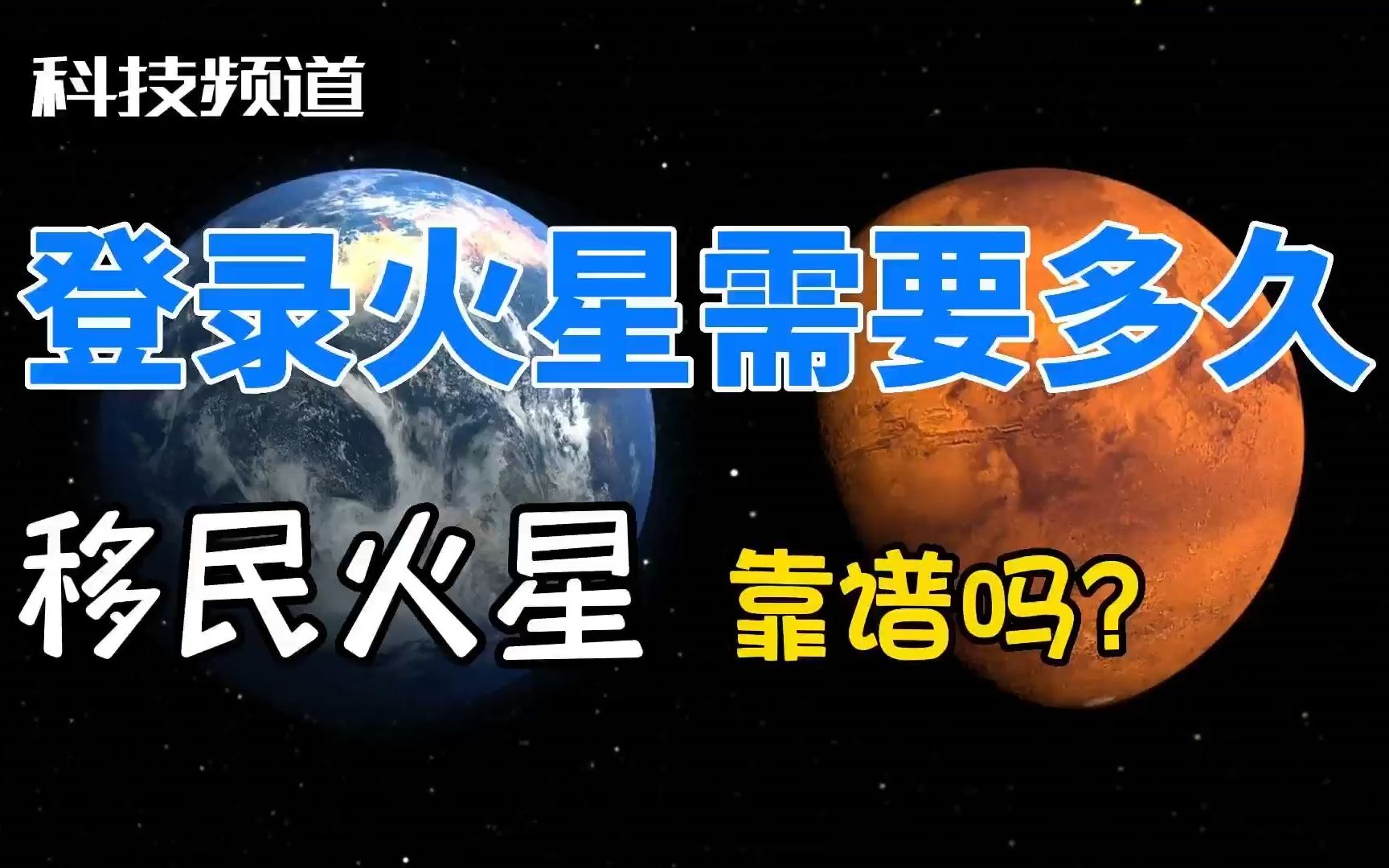 科技频道

登录火星需要多久

移民火星 靠谱吗?